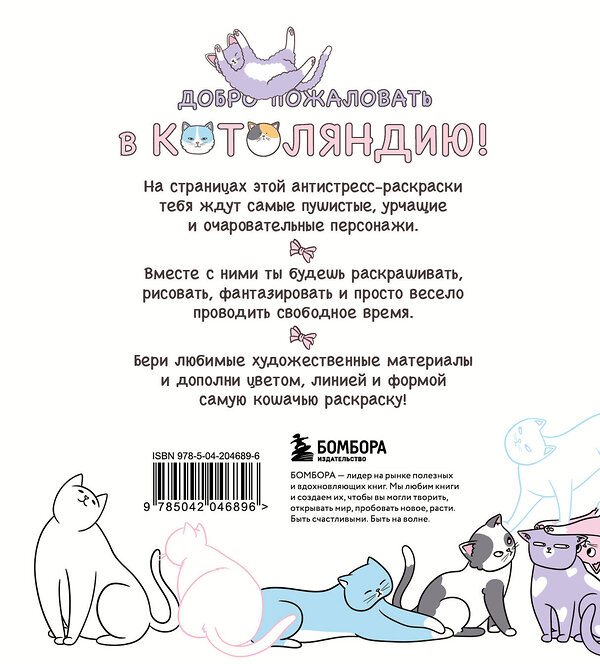 ДОБРО ПОЖАЛОВАТЬ

В КОТОЛЯНДИЮ!

На страницах этой антистресс-раскраски тебя ждут самые пушистые, урчащие и очаровательные персонажи.

Вместе с ними ты будешь раскрашивать, рисовать, фантазировать и просто весело проводить свободное время.

Бери любимые художественные материалы и дополни цветом, линией и формой самую кошачью раскраску!

ISBN 978-5-04-204689-6

9 785042 046896 >

БОМБОРА
ИЗДАТЕЛЬСТВО

БОМБОРА — лидер на рынке полезных и вдохновляющих книг. Мы любим книги и создаем их, чтобы вы могли творить, открывать мир, пробовать новое, расти. Быть счастливыми. Быть на волне.